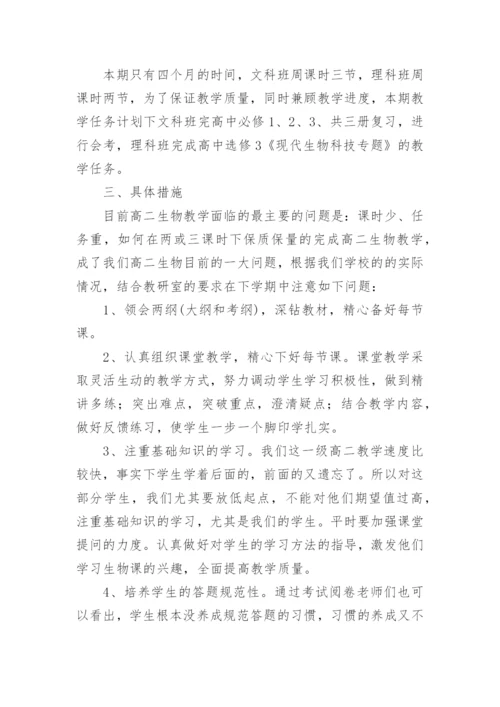 本期只有四个月的时间，文科班周课时三节，理科班周课时两节，为了保证教学质量，同时兼顾教学进度，本期教学任务计划下文科班完高中必修1、2、3、共三册复习，进行会考，理科班完成高中选修3《现代生物科技专题》的教学任务。

三、具体措施

目前高二生物教学面临的最主要的问题是：课时少、任务重，如何在两或三课时下保质保量的完成高二生物教学，成了我们高二生物目前的一大问题，根据我们学校的的实际情况，结合教研室的要求在下学期中注意如下问题：

1、领会两纲(大纲和考纲)，深钻教材，精心备好每节课。

2、认真组织课堂教学，精心下好每节课。课堂教学采取灵活生动的教学方式，努力调动学生学习积极性，做到精讲多练；突出难点，突破重点，澄清疑点；结合教学内容，做好反馈练习，使学生一步一个脚印学扎实。

3、注重基础知识的学习。我们这一级高二教学速度比较快，事实下学生学着后面的，前面的又遗忘了。所以对这部分学生，我们尤其要放低起点，不能对他们期望值过高，注重基础知识的学习，尤其是我们的学生。平时要加强课堂提问的力度。认真做好对学生的学习方法的指导，激发他们学习生物课的兴趣，全面提高教学质量。

4、培养学生的答题规范性。通过考试阅卷老师们也可以看出，学生根本没养成规范答题的习惯，习惯的养成又不